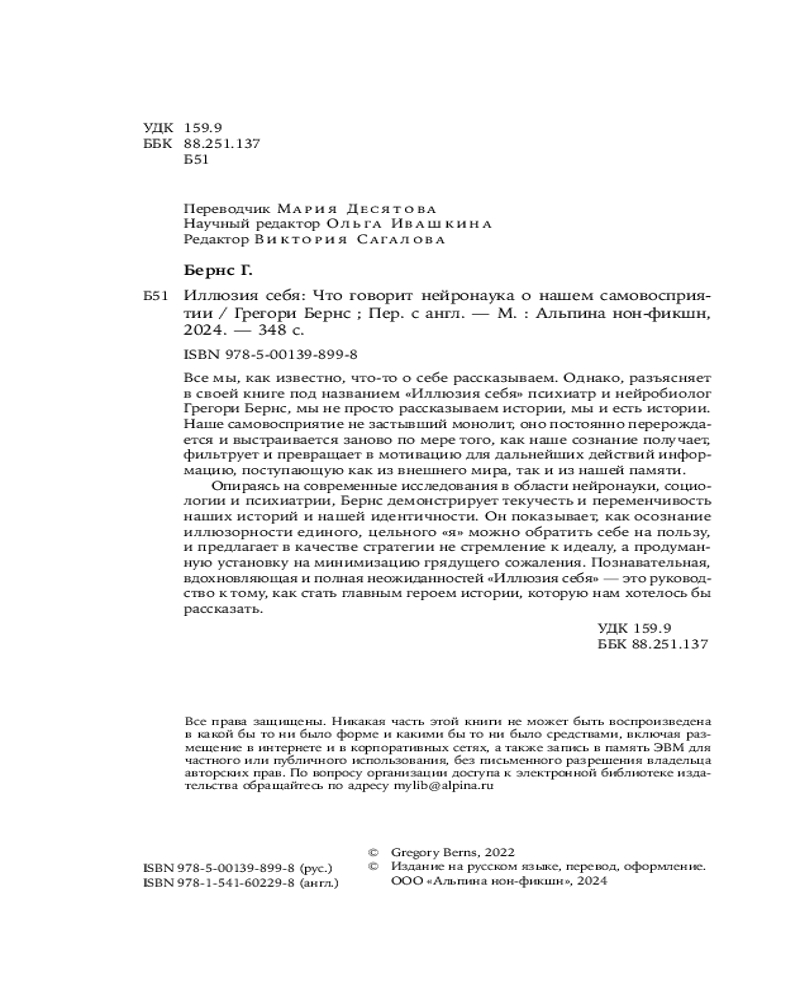 УДК 159.9
ББК 88.251.137
Б51

Переводчик Мария Десятова
Научный редактор Ольга Ивашкина
Редактор Виктория Сагалова

Бернс Г.

Б51 Иллюзия себя: Что говорит нейронаука о нашем самовосприятии / Грегори Бернс ; Пер. с англ. — М. : Альпина нон-фикшн, 2024. — 348 с.

ISBN 978-5-00139-899-8

Все мы, как известно, что-то о себе рассказываем. Однако, разъясняет в своей книге под названием «Иллюзия себя» психиатр и нейробиолог Грегори Бернс, мы не просто рассказываем истории, мы и есть истории. Наше самовосприятие не застывший монолит, оно постоянно перерождается и выстраивается заново по мере того, как наше сознание получает, фильтрует и превращает в мотивацию для дальнейших действий информацию, поступающую как из внешнего мира, так и из нашей памяти.

Опираясь на современные исследования в области нейронауки, социологии и психиатрии, Бернс демонстрирует текучесть и переменчивость наших историй и нашей идентичности. Он показывает, как осознание иллюзорности единого, цельного «я» можно обратить себе на пользу, и предлагает в качестве стратегии не стремление к идеалу, а продуманную установку на минимизацию грядущего сожаления. Познавательная, вдохновляющая и полная неожиданностей «Иллюзия себя» — это руководство к тому, как стать главным героем истории, которую нам хотелось бы рассказать.

УДК 159.9
ББК 88.251.137

Все права защищены. Никакая часть этой книги не может быть воспроизведена в какой бы то ни было форме и какими бы то ни было средствами, включая размещение в интернете и в корпоративных сетях, а также запись в память ЭВМ для частного или публичного использования, без письменного разрешения владельца авторских прав. По вопросу организации доступа к электронной библиотеке издательства обращайтесь по адресу mylib@alpina.ru

ISBN 978-5-00139-899-8 (рус.)
ISBN 978-1-541-60229-8 (англ.)

© Gregory Berns, 2022
© Издание на русском языке, перевод, оформление. ООО «Альпина нон-фикшн», 2024